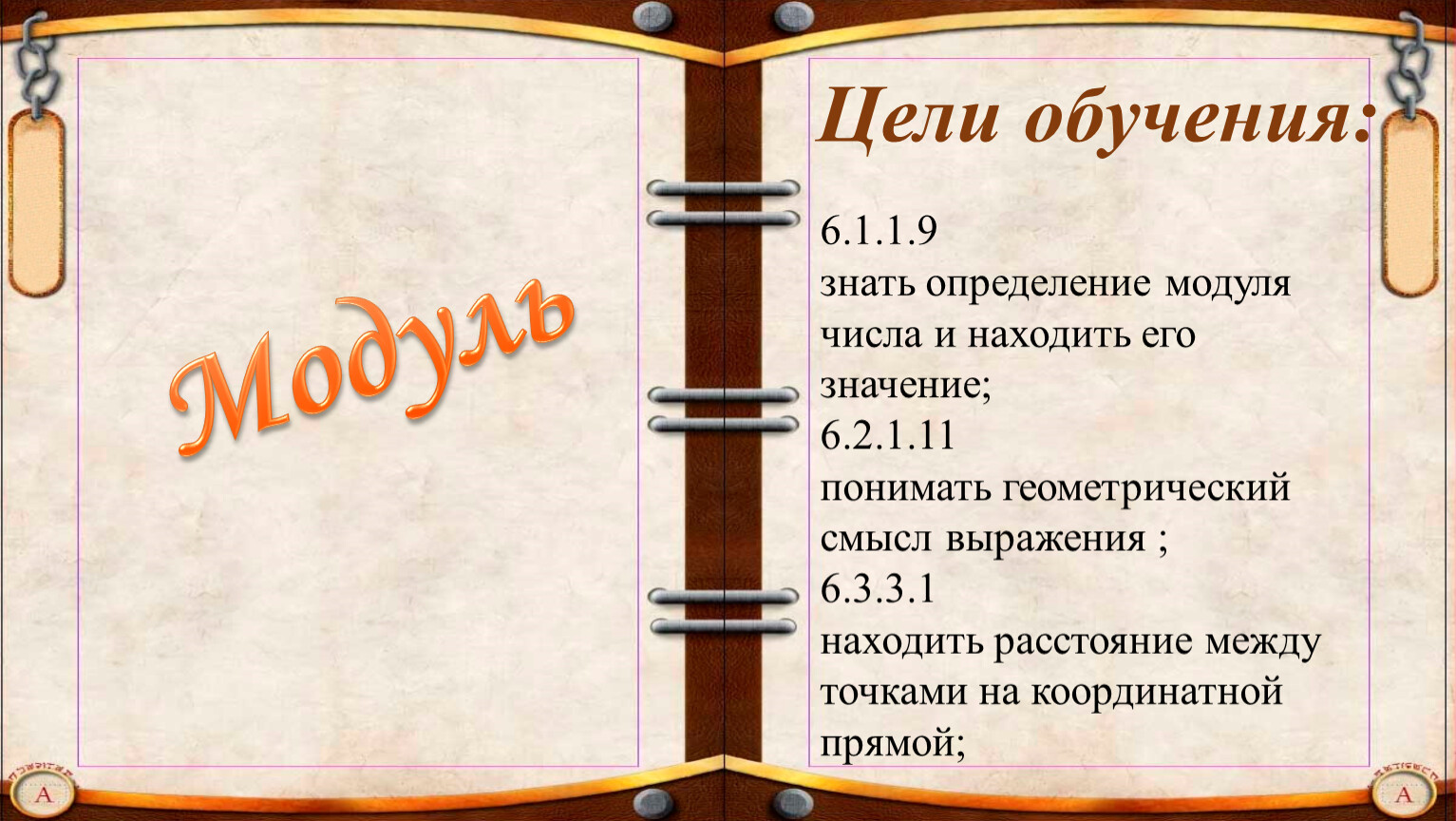 Модуль

Цели обучения:

6.1.1.9
знать определение модуля числа и находить его значение;
6.2.1.11
понимать геометрический смысл выражения ;
6.3.3.1
находить расстояние между точками на координатной прямой;

A

A